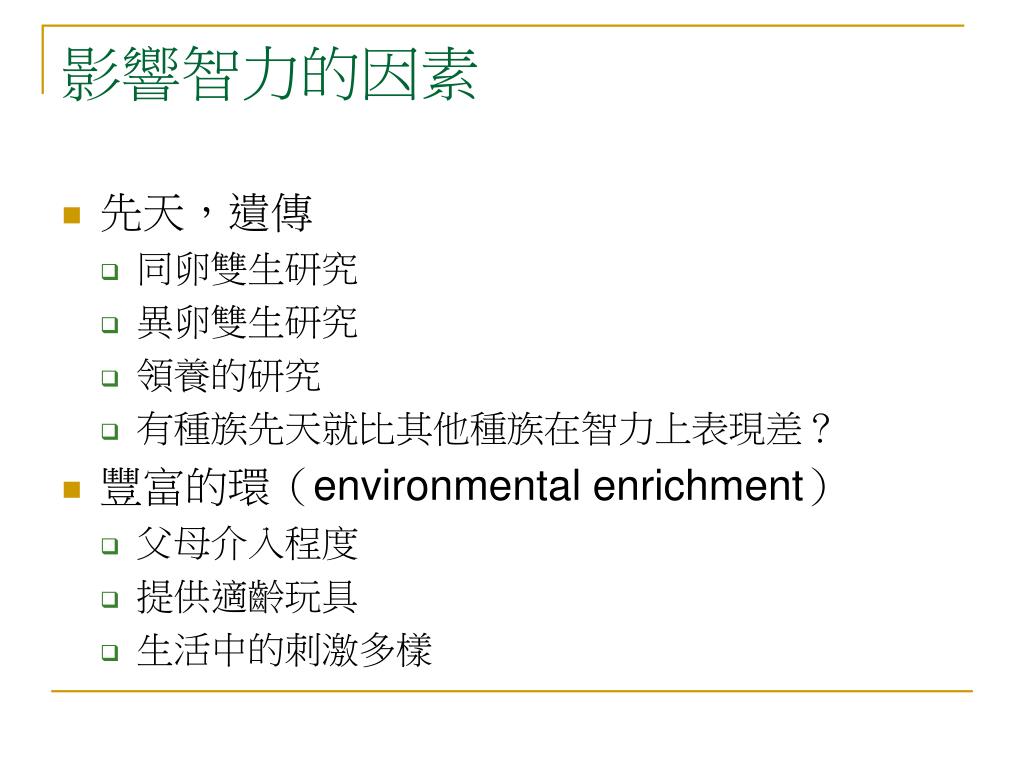 影響智力的因素

• 先天，遺傳
☐ 同卵雙生研究
☐ 異卵雙生研究
☐ 領養的研究
☐ 有種族先天就比其他種族在智力上表現差？
• 豐富的環（environmental enrichment）
☐ 父母介入程度
☐ 提供適齡玩具
☐ 生活中的刺激多樣